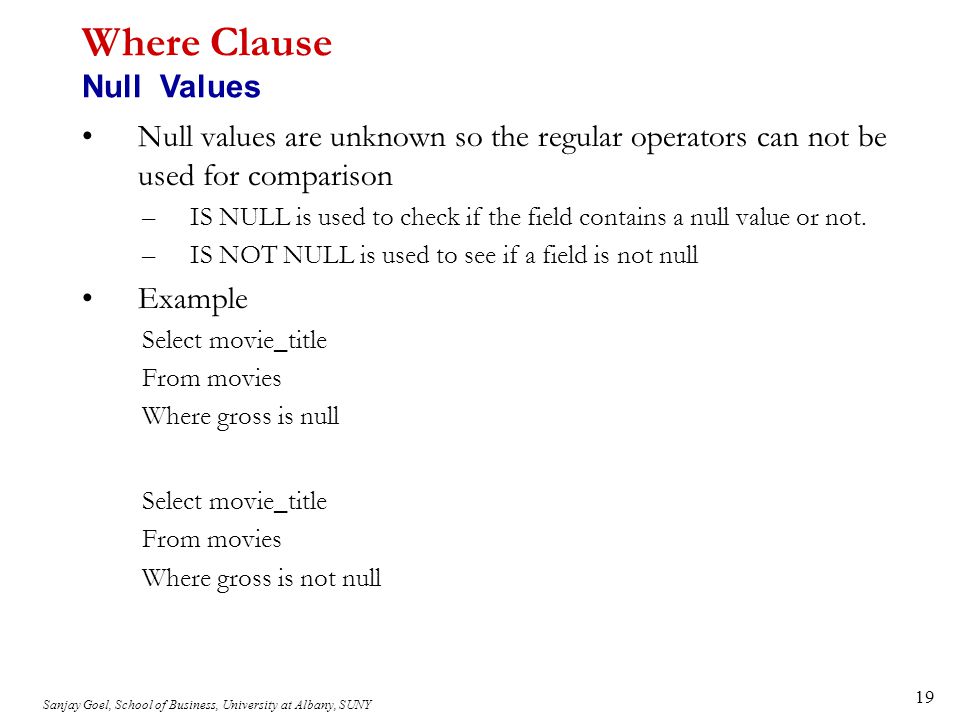 Where Clause
Null Values

• Null values are unknown so the regular operators can not be used for comparison
– IS NULL is used to check if the field contains a null value or not.
– IS NOT NULL is used to see if a field is not null

• Example
Select movie_title
From movies
Where gross is null

Select movie_title
From movies
Where gross is not null

Sanjay Goel, School of Business, University at Albany, SUNY

19